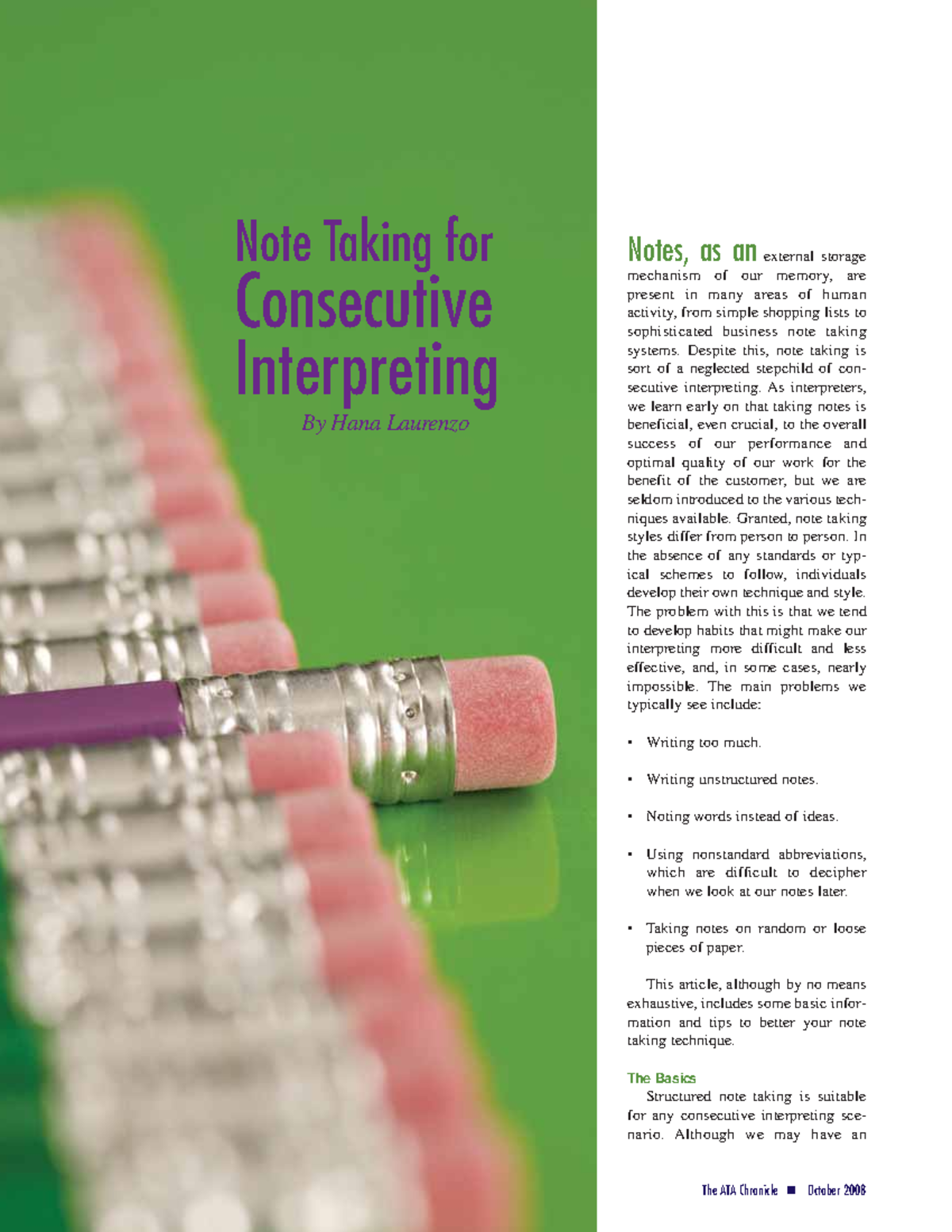 Note Taking for Consecutive Interpreting

By Hana Laurenzo

Notes, as an external storage mechanism of our memory, are present in many areas of human activity, from simple shopping lists to sophisticated business note taking systems. Despite this, note taking is sort of a neglected stepchild of consecutive interpreting. As interpreters, we learn early on that taking notes is beneficial, even crucial, to the overall success of our performance and optimal quality of our work for the benefit of the customer, but we are seldom introduced to the various techniques available. Granted, note taking styles differ from person to person. In the absence of any standards or typical schemes to follow, individuals develop their own technique and style. The problem with this is that we tend to develop habits that might make our interpreting more difficult and less effective, and, in some cases, nearly impossible. The main problems we typically see include:

• Writing too much.

• Writing unstructured notes.

• Noting words instead of ideas.

• Using nonstandard abbreviations, which are difficult to decipher when we look at our notes later.

• Taking notes on random or loose pieces of paper.

This article, although by no means exhaustive, includes some basic information and tips to better your note taking technique.

The Basics

Structured note taking is suitable for any consecutive interpreting scenario. Although we may have an

The ATA Chronicle ■ October 2008